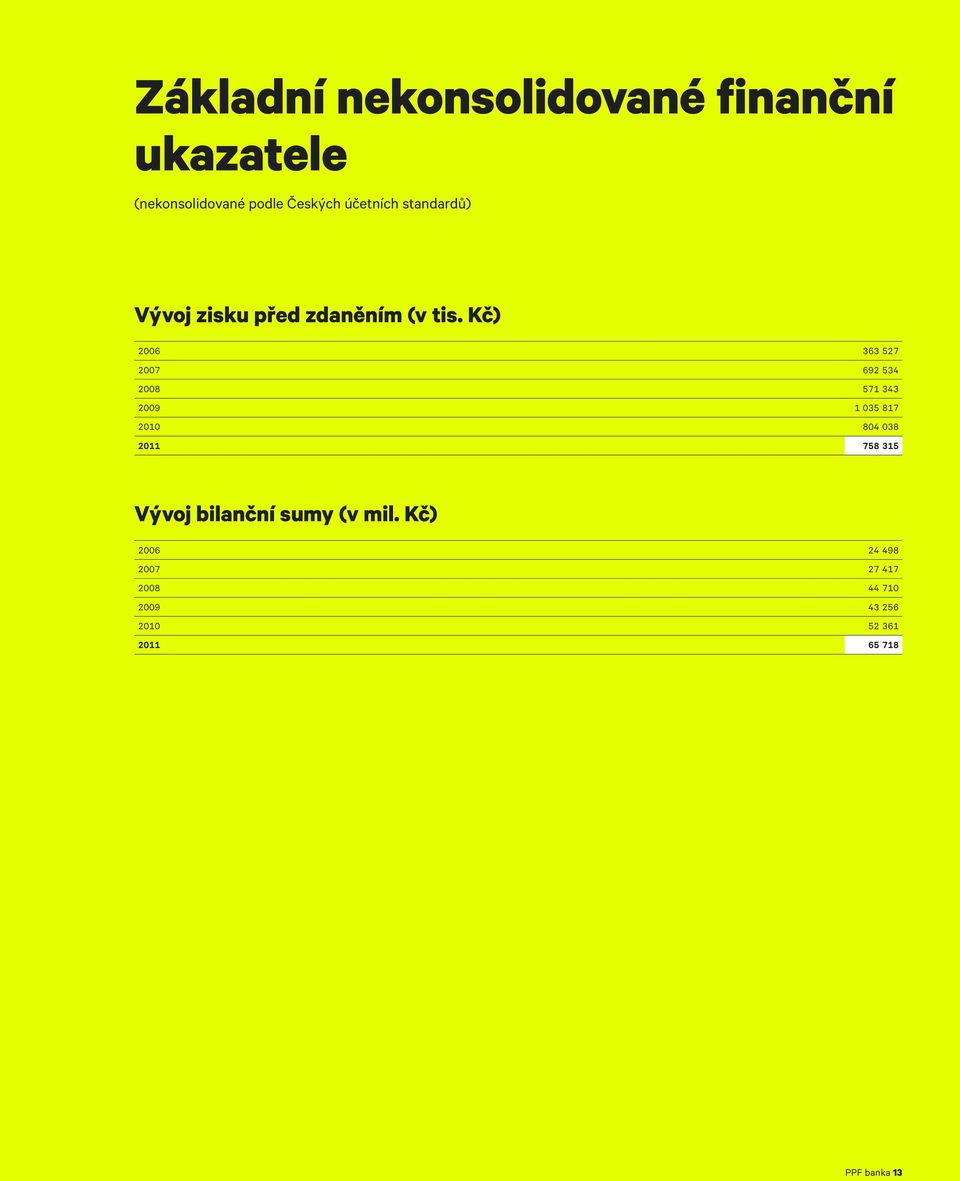 Základní nekonsolidované finanční ukazatele

(nekonsolidované podle Českých účetních standardů)

Vývoj zisku před zdaněním (v tis. Kč)

| | |
|---|---|
| 2006 | 363 527 |
| 2007 | 692 534 |
| 2008 | 571 343 |
| 2009 | 1 035 817 |
| 2010 | 804 038 |
| 2011 | 758 315 |

Vývoj bilanční sumy (v mil. Kč)

| | |
|---|---|
| 2006 | 24 498 |
| 2007 | 27 417 |
| 2008 | 44 710 |
| 2009 | 43 256 |
| 2010 | 52 361 |
| 2011 | 65 718 |

PPF banka 13